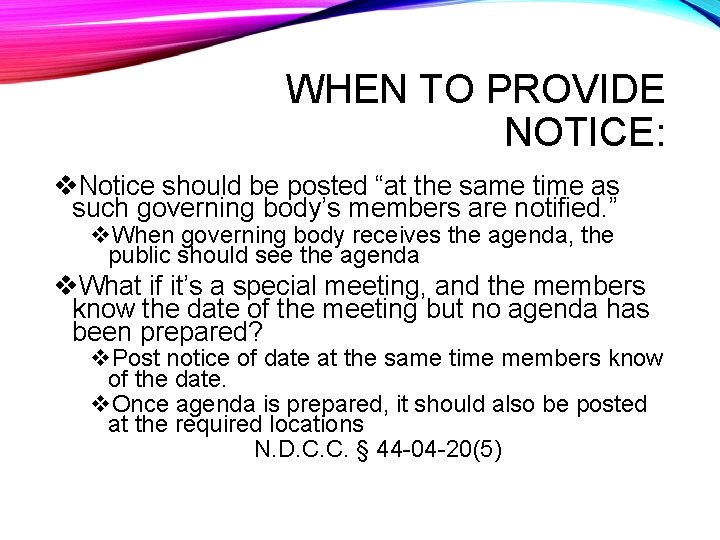 WHEN TO PROVIDE NOTICE:

❖Notice should be posted "at the same time as such governing body's members are notified."

❖When governing body receives the agenda, the public should see the agenda

❖What if it's a special meeting, and the members know the date of the meeting but no agenda has been prepared?

❖Post notice of date at the same time members know of the date.

❖Once agenda is prepared, it should also be posted at the required locations

N.D.C.C. § 44-04-20(5)